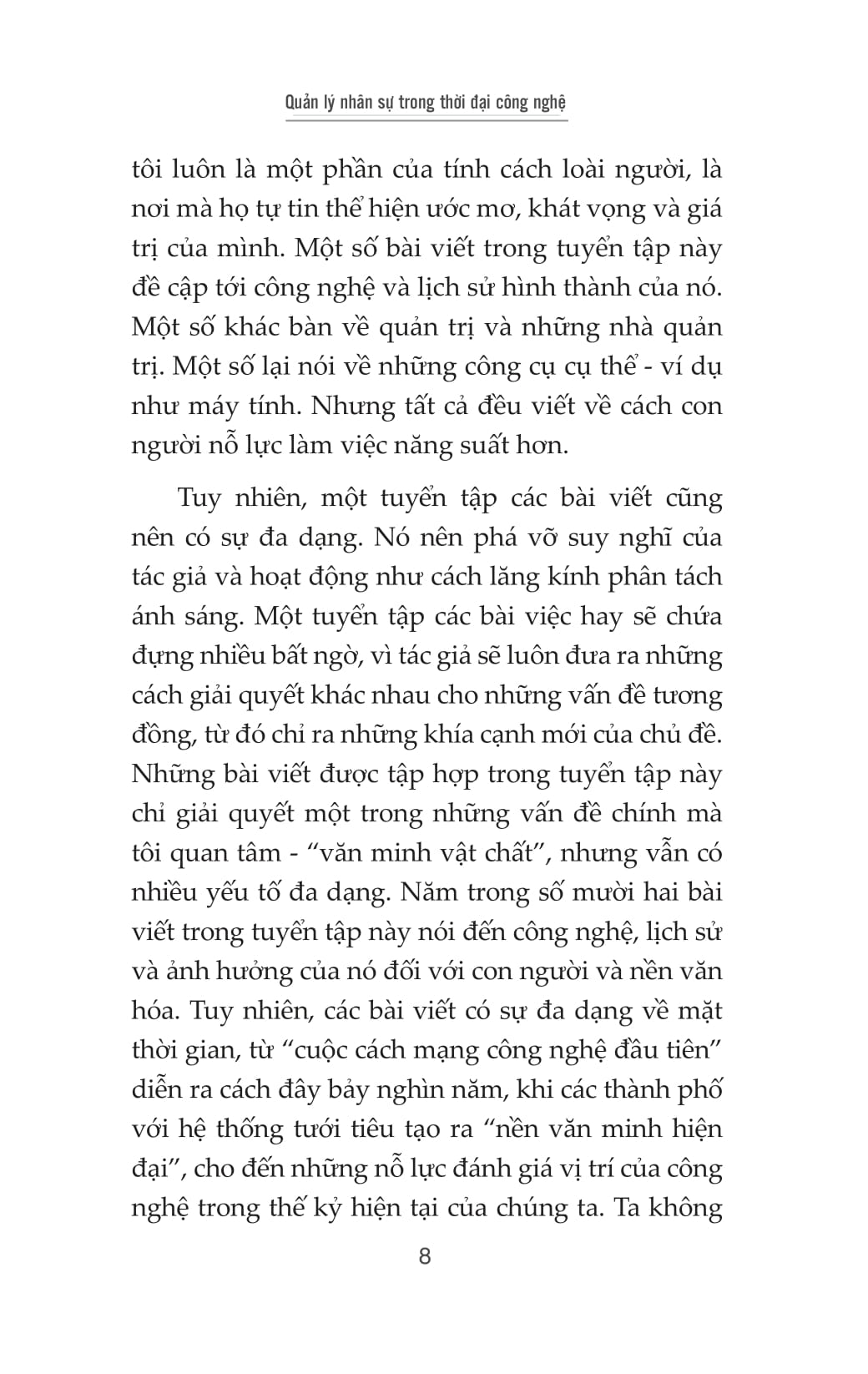 Quản lý nhân sự trong thời đại công nghệ

tôi luôn là một phần của tính cách loài người, là nơi mà họ tự tin thể hiện ước mơ, khát vọng và giá trị của mình. Một số bài viết trong tuyển tập này đề cập tới công nghệ và lịch sử hình thành của nó. Một số khác bàn về quản trị và những nhà quản trị. Một số lại nói về những công cụ cụ thể - ví dụ như máy tính. Nhưng tất cả đều viết về cách con người nỗ lực làm việc năng suất hơn.

Tuy nhiên, một tuyển tập các bài viết cũng nên có sự đa dạng. Nó nên phá vỡ suy nghĩ của tác giả và hoạt động như cách lăng kính phân tách ánh sáng. Một tuyển tập các bài việc hay sẽ chứa đựng nhiều bất ngờ, vì tác giả sẽ luôn đưa ra những cách giải quyết khác nhau cho những vấn đề tương đồng, từ đó chỉ ra những khía cạnh mới của chủ đề. Những bài viết được tập hợp trong tuyển tập này chỉ giải quyết một trong những vấn đề chính mà tôi quan tâm - “văn minh vật chất”, nhưng vẫn có nhiều yếu tố đa dạng. Năm trong số mười hai bài viết trong tuyển tập này nói đến công nghệ, lịch sử và ảnh hưởng của nó đối với con người và nền văn hóa. Tuy nhiên, các bài viết có sự đa dạng về mặt thời gian, từ “cuộc cách mạng công nghệ đầu tiên” diễn ra cách đây bảy nghìn năm, khi các thành phố với hệ thống tưới tiêu tạo ra “nền văn minh hiện đại”, cho đến những nỗ lực đánh giá vị trí của công nghệ trong thế kỷ hiện tại của chúng ta. Ta không

8